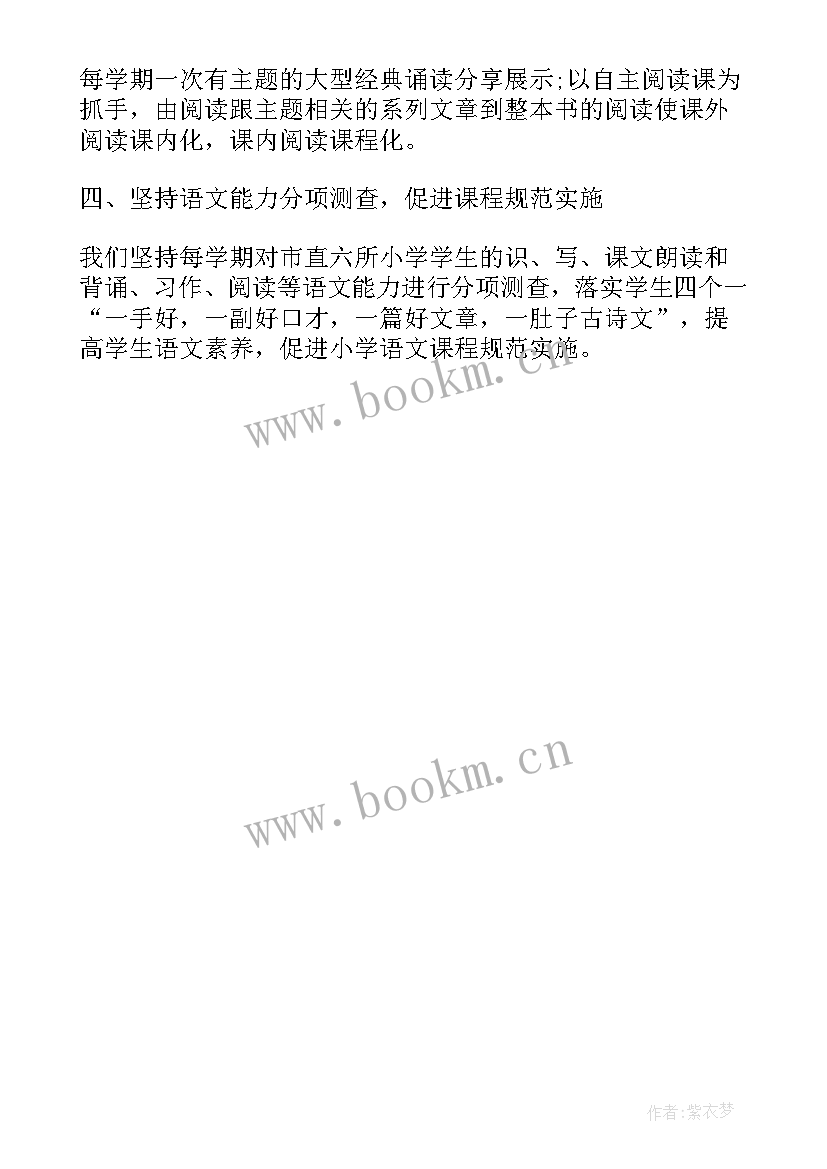 每学期一次有主题的大型经典诵读分享展示;以自主阅读课为抓手，由阅读跟主题相关的系列文章到整本书的阅读使课外阅读课内化，课内阅读课程化。

四、坚持语文能力分项测查，促进课程规范实施

我们坚持每学期对市直六所小学学生的识、写、课文朗读和背诵、习作、阅读等语文能力进行分项测查，落实学生四个一“一手好，一副好口才，一篇好文章，一肚子古诗文”，提高学生语文素养，促进小学语文课程规范实施。

www.bookm.cn

www.bookm.cn

作者:紫衣梦